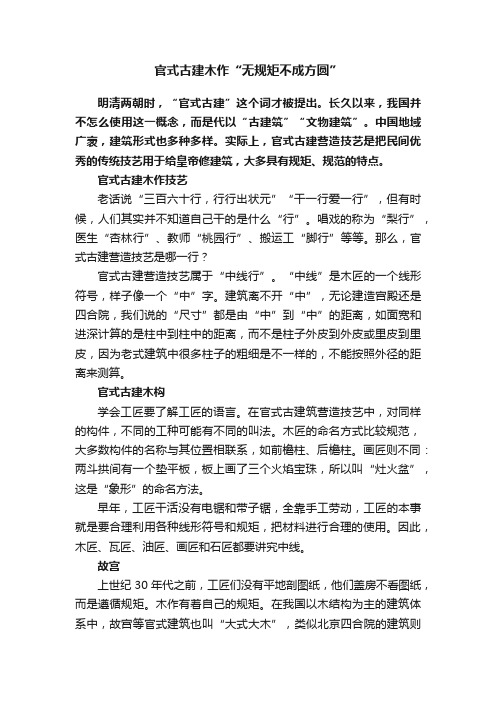 官式古建木作“无规矩不成方圆”

明清两朝时，“官式古建”这个词才被提出。长久以来，我国并不怎么使用这一概念，而是代以“古建筑”“文物建筑”。中国地域广袤，建筑形式也多种多样。实际上，官式古建营造技艺是把民间优秀的传统技艺用于给皇帝修建筑，大多具有规矩、规范的特点。

官式古建木作技艺

老话说“三百六十行，行行出状元”“干一行爱一行”，但有时候，人们其实并不知道自己干的是什么“行”。唱戏的称为“梨行”，医生“杏林行”、教师“桃园行”、搬运工“脚行”等等。那么，官式古建营造技艺是哪一行？

官式古建营造技艺属于“中线行”。“中线”是木匠的一个线形符号，样子像一个“中”字。建筑离不开“中”，无论建造宫殿还是四合院，我们说的“尺寸”都是由“中”到“中”的距离，如面宽和进深计算的是柱中到柱中的距离，而不是柱子外皮到外皮或里皮到里皮，因为老式建筑中很多柱子的粗细是不一样的，不能按照外径的距离来测算。

官式古建木构

学会工匠要了解工匠的语言。在官式古建筑营造技艺中，对同样的构件，不同的工种可能有不同的叫法。木匠的命名方式比较规范，大多数构件的名称与其位置相联系，如前檐柱、后檐柱。画匠则不同：两斗拱间有一个垫平板，板上画了三个火焰宝珠，所以叫“灶火盆”，这是“象形”的命名方法。

早年，工匠干活没有电锯和带子锯，全靠手工劳动，工匠的本事就是要合理利用各种线形符号和规矩，把材料进行合理的使用。因此，木匠、瓦匠、油匠、画匠和石匠都要讲究中线。

故宫

上世纪 30 年代之前，工匠们没有平地剖图纸，他们盖房不看图纸，而是遵循规矩。木作有着自己的规矩。在我国以木结构为主的建筑体系中，故宫等官式建筑也叫“大式大木”，类似北京四合院的建筑则